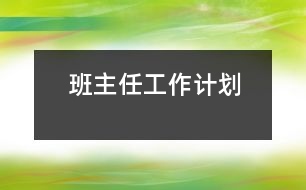 班主任工作计划